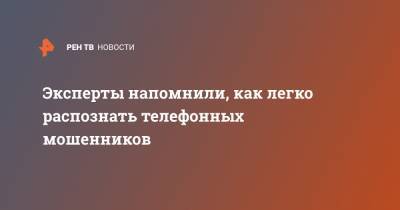 РЕН ТВ НОВОСТИ

Эксперты напомнили, как легко распознать телефонных мошенников